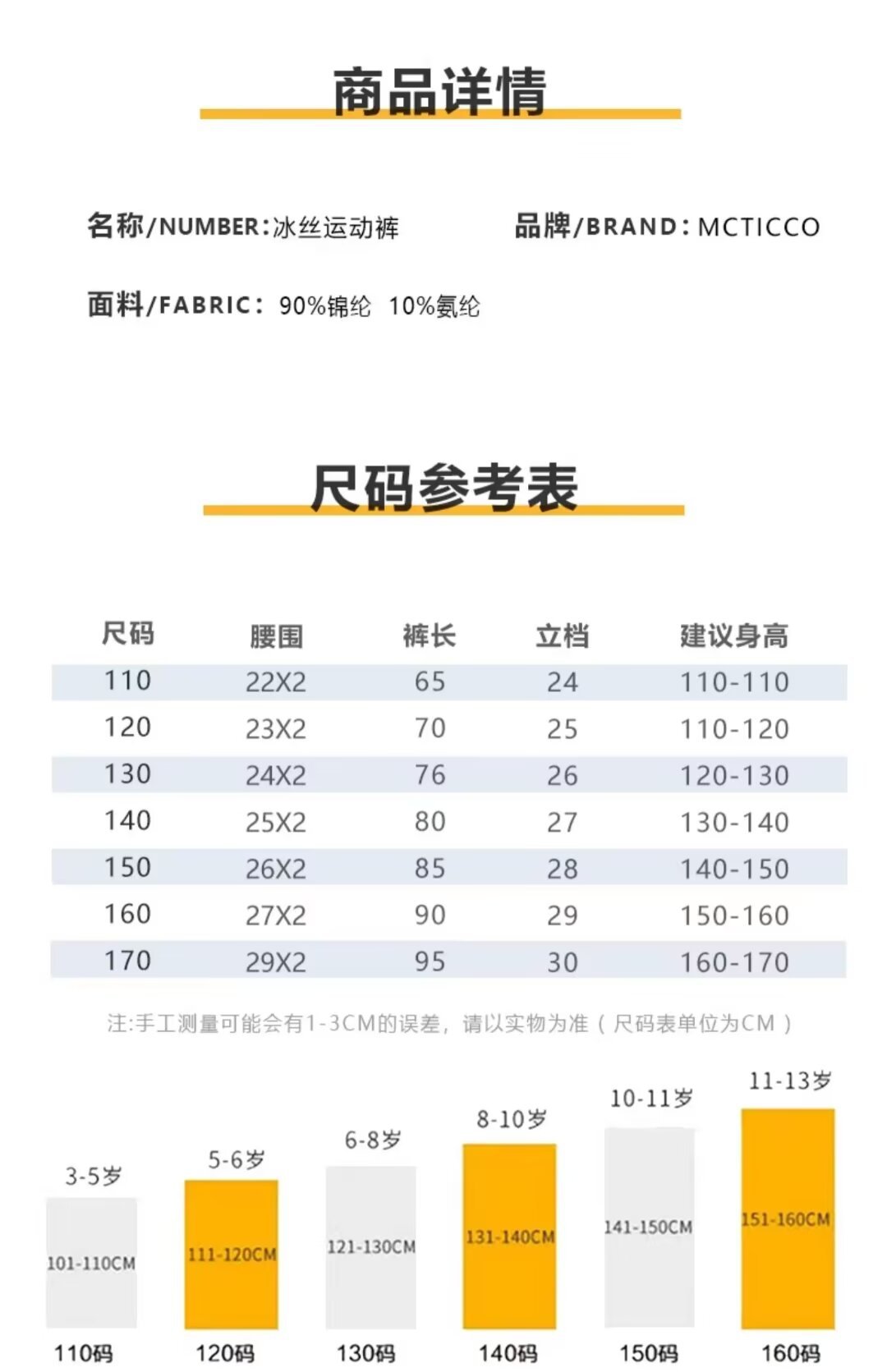 商品详情

名称/NUMBER:冰丝运动裤

品牌/BRAND: MCTICCO

面料/FABRIC: 90%锦纶 10%氨纶

尺码参考表

| 尺码 | 腰围 | 裤长 | 立档 | 建议身高 |
|---|---|---|---|---|
| 110 | 22X2 | 65 | 24 | 110-110 |
| 120 | 23X2 | 70 | 25 | 110-120 |
| 130 | 24X2 | 76 | 26 | 120-130 |
| 140 | 25X2 | 80 | 27 | 130-140 |
| 150 | 26X2 | 85 | 28 | 140-150 |
| 160 | 27X2 | 90 | 29 | 150-160 |
| 170 | 29X2 | 95 | 30 | 160-170 |

注:手工测量可能会有1-3CM的误差，请以实物为准（尺码表单位为CM）

3-5岁
101-110CM
110码

5-6岁
111-120CM
120码

6-8岁
121-130CM
130码

8-10岁
131-140CM
140码

10-11岁
141-150CM
150码

11-13岁
151-160CM
160码